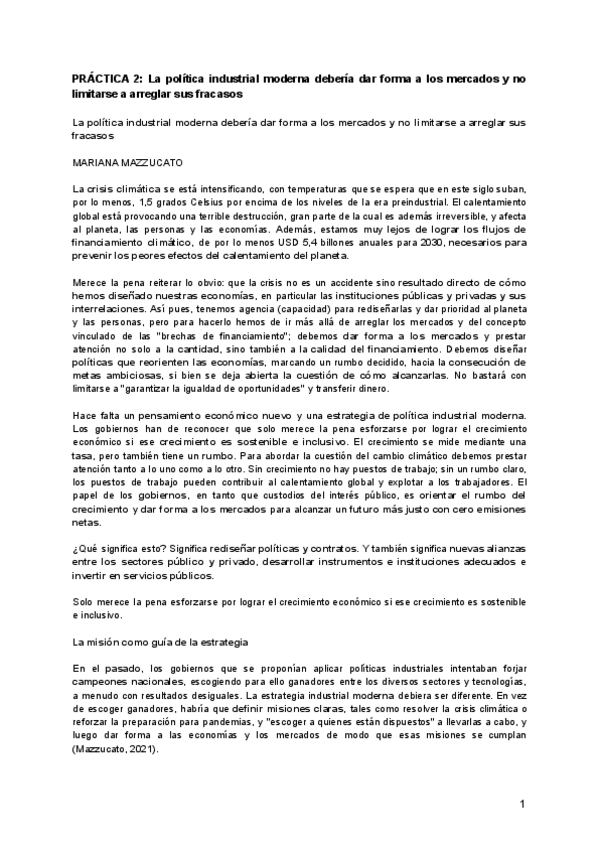 PRÁCTICA 2: La política industrial moderna debería dar forma a los mercados y no limitarse a arreglar sus fracasos

La política industrial moderna debería dar forma a los mercados y no limitarse a arreglar sus fracasos

MARIANA MAZZUCATO

La crisis climática se está intensificando, con temperaturas que se espera que en este siglo suban, por lo menos, 1,5 grados Celsius por encima de los niveles de la era preindustrial. El calentamiento global está provocando una terrible destrucción, gran parte de la cual es además irreversible, y afecta al planeta, las personas y las economías. Además, estamos muy lejos de lograr los flujos de financiamiento climático, de por lo menos USD 5,4 billones anuales para 2030, necesarios para prevenir los peores efectos del calentamiento del planeta.

Merece la pena reiterar lo obvio: que la crisis no es un accidente sino resultado directo de cómo hemos diseñado nuestras economías, en particular las instituciones públicas y privadas y sus interrelaciones. Así pues, tenemos agencia (capacidad) para rediseñarlas y dar prioridad al planeta y las personas, pero para hacerlo hemos de ir más allá de arreglar los mercados y del concepto vinculado de las "brechas de financiamiento"; debemos dar forma a los mercados y prestar atención no solo a la cantidad, sino también a la calidad del financiamiento. Debemos diseñar políticas que reorienten las economías, marcando un rumbo decidido, hacia la consecución de metas ambiciosas, si bien se deja abierta la cuestión de cómo alcanzarlas. No bastará con limitarse a "garantizar la igualdad de oportunidades" y transferir dinero.

Hace falta un pensamiento económico nuevo y una estrategia de política industrial moderna. Los gobiernos han de reconocer que solo merece la pena esforzarse por lograr el crecimiento económico si ese crecimiento es sostenible e inclusivo. El crecimiento se mide mediante una tasa, pero también tiene un rumbo. Para abordar la cuestión del cambio climático debemos prestar atención tanto a lo uno como a lo otro. Sin crecimiento no hay puestos de trabajo; sin un rumbo claro, los puestos de trabajo pueden contribuir al calentamiento global y explotar a los trabajadores. El papel de los gobiernos, en tanto que custodios del interés público, es orientar el rumbo del crecimiento y dar forma a los mercados para alcanzar un futuro más justo con cero emisiones netas.

¿Qué significa esto? Significa rediseñar políticas y contratos. Y también significa nuevas alianzas entre los sectores público y privado, desarrollar instrumentos e instituciones adecuados e invertir en servicios públicos.

Solo merece la pena esforzarse por lograr el crecimiento económico si ese crecimiento es sostenible e inclusivo.

La misión como guía de la estrategia

En el pasado, los gobiernos que se proponían aplicar políticas industriales intentaban forjar campeones nacionales, escogiendo para ello ganadores entre los diversos sectores y tecnologías, a menudo con resultados desiguales. La estrategia industrial moderna debiera ser diferente. En vez de escoger ganadores, habría que definir misiones claras, tales como resolver la crisis climática o reforzar la preparación para pandemias, y "escoger a quienes están dispuestos" a llevarlas a cabo, y luego dar forma a las economías y los mercados de modo que esas misiones se cumplan (Mazzucato, 2021).

1